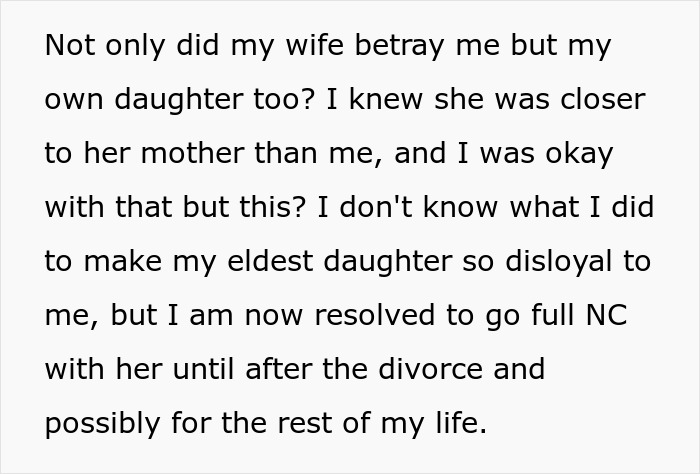 Not only did my wife betray me but my own daughter too? I knew she was closer to her mother than me, and I was okay with that but this? I don't know what I did to make my eldest daughter so disloyal to me, but I am now resolved to go full NC with her until after the divorce and possibly for the rest of my life.